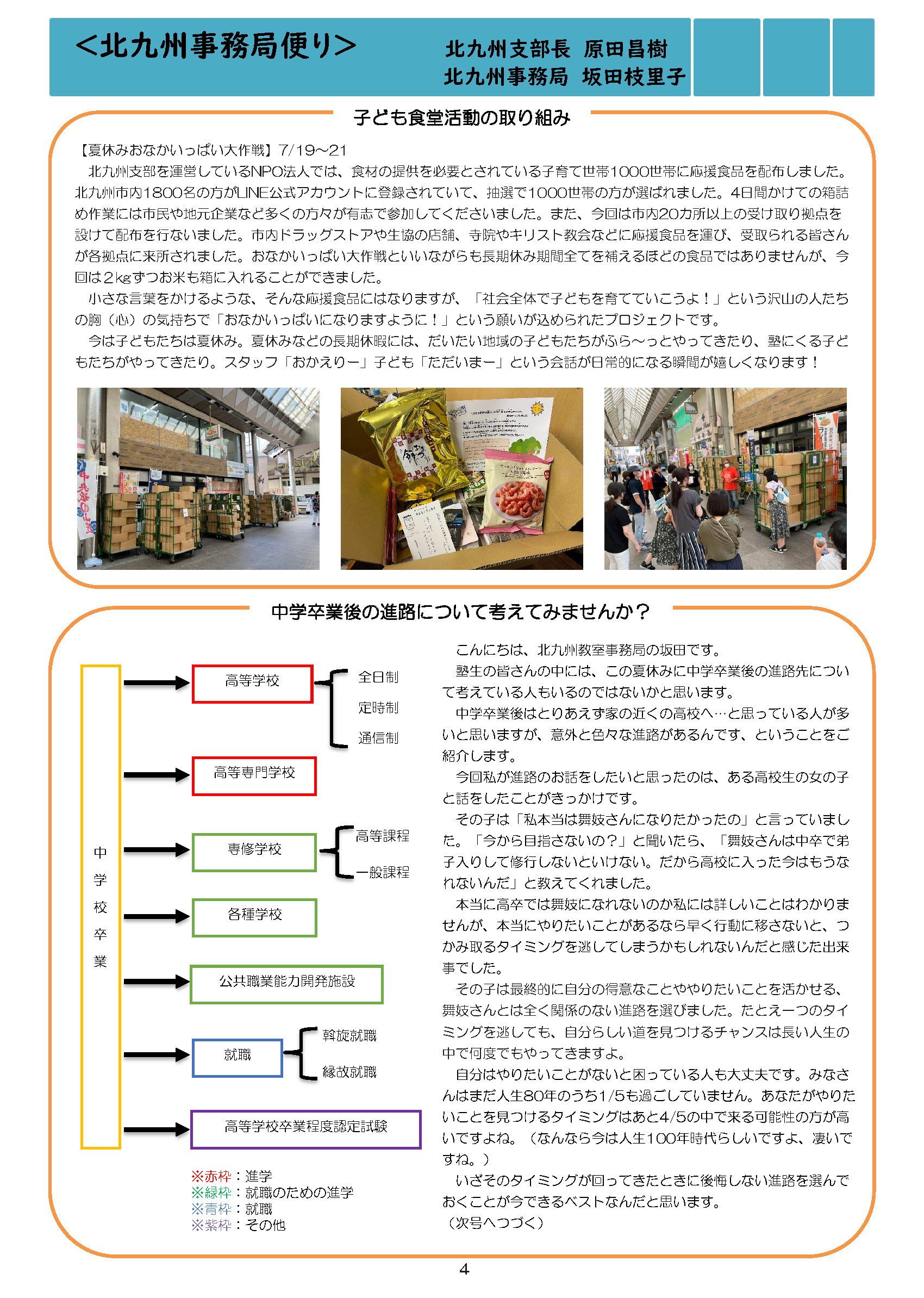 <北九州事務局便り>

北九州支部長　原田昌樹
北九州事務局　坂田枝里子

子ども食堂活動の取り組み

【夏休みおなかいっぱい大作戦】7/19～21
北九州支部を運営しているNPO法人では、食材の提供を必要とされている子育て世帯1000世帯に応援食品を配布しました。北九州市内1800名の方がLINE公式アカウントに登録されていて、抽選で1000世帯の方が選ばれました。4日間かけての箱詰め作業には市民や地元企業など多くの方々が有志で参加してくださいました。また、今回は市内20カ所以上の受け取り拠点を設けて配布を行ないました。市内ドラッグストアや生協の店舗、寺院やキリスト教会などに応援食品を運び、受取られる皆さんが各拠点に来所されました。おなかいっぱい大作戦といいながらも長期休み期間全てを補えるほどの食品ではありませんが、今回は２kgずつお米も箱に入れることができました。
小さな言葉をかけるような、そんな応援食品にはなりますが、「社会全体で子どもを育てていこうよ！」という沢山の人たちの胸（心）の気持ちで「おなかいっぱいになりますように！」という願いが込められたプロジェクトです。
今は子どもたちは夏休み。夏休みなどの長期休暇には、だいたい地域の子どもたちがふら～っとやってきたり、塾にくる子どもたちがやってきたり。スタッフ「おかえりー」子ども「ただいまー」という会話が日常的になる瞬間が嬉しくなります！

中学卒業後の進路について考えてみませんか？

中学校卒業
高等学校
全日制
定時制
通信制
高等専門学校
専修学校
高等課程
一般課程
各種学校
公共職業能力開発施設
就職
斡旋就職
縁故就職
高等学校卒業程度認定試験
※赤枠：進学
※緑枠：就職のための進学
※青枠：就職
※紫枠：その他

こんにちは、北九州教室事務局の坂田です。
塾生の皆さんの中には、この夏休みに中学卒業後の進路先について考えている人もいるのではないかと思います。
中学卒業後はとりあえず家の近くの高校へ…と思っている人が多いと思いますが、意外と色々な進路があるんです、ということをご紹介します。
今回私が進路のお話をしたいと思ったのは、ある高校生の女の子と話をしたことがきっかけです。
その子は「私本当は舞妓さんになりたかったの」と言っていました。「今から目指さないの？」と聞いたら、「舞妓さんは中卒で弟子入りして修行しないといけない。だから高校に入った今はもうなれないんだ」と教えてくれました。
本当に高卒では舞妓になれないのか私には詳しいことはわかりませんが、本当にやりたいことがあるなら早く行動に移さないと、つかみ取るタイミングを逃してしまうかもしれないんだと感じた出来事でした。
その子は最終的に自分の得意なことややりたいことを活かせる、舞妓さんとは全く関係のない進路を選びました。たとえ一つのタイミングを逃しても、自分らしい道を見つけるチャンスは長い人生の中で何度でもやってきますよ。
自分はやりたいことがないと困っている人も大丈夫です。みなさんはまだ人生80年のうち1/5も過ごしていません。あなたがやりたいことを見つけるタイミングはあと4/5の中で来る可能性の方が高いですよね。（なんなら今は人生100年時代らしいですよ、凄いですね。）
いざそのタイミングが回ってきたときに後悔しない進路を選んでおくことが今できるベストなんだと思います。
（次号へつづく）

4